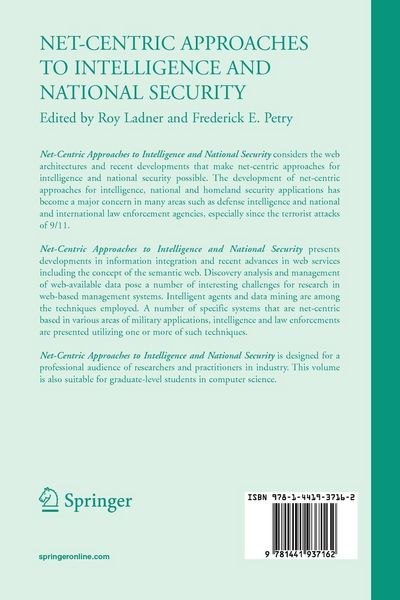 NET-CENTRIC APPROACHES TO INTELLIGENCE AND NATIONAL SECURITY

Edited by Roy Ladner and Frederick E. Petry

Net-Centric Approaches to Intelligence and National Security considers the web architectures and recent developments that make net-centric approaches for intelligence and national security possible. The development of net-centric approaches for intelligence, national and homeland security applications has become a major concern in many areas such as defense intelligence and national and international law enforcement agencies, especially since the terrorist attacks of 9/11.

Net-Centric Approaches to Intelligence and National Security presents developments in information integration and recent advances in web services including the concept of the semantic web. Discovery analysis and management of web-available data pose a number of interesting challenges for research in web-based management systems. Intelligent agents and data mining are among the techniques employed. A number of specific systems that are net-centric based in various areas of military applications, intelligence and law enforcements are presented utilizing one or more of such techniques.

Net-Centric Approaches to Intelligence and National Security is designed for a professional audience of researchers and practitioners in industry. This volume is also suitable for graduate-level students in computer science.

Springer

springeronline.com

ISBN 978-1-4419-3716-2

9 781441 937162